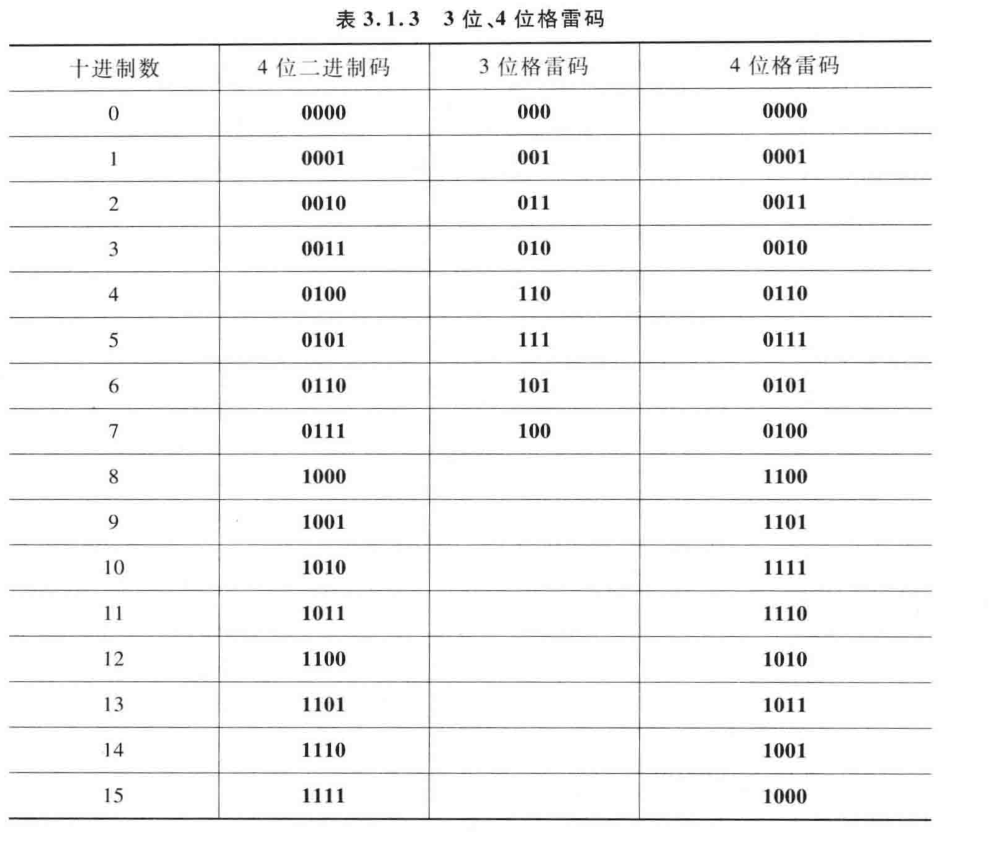 表 3.1.3　3 位、4 位格雷码

| 十进制数 | 4 位二进制码 | 3 位格雷码 | 4 位格雷码 |
|---|---|---|---|
| 0 | 0000 | 000 | 0000 |
| 1 | 0001 | 001 | 0001 |
| 2 | 0010 | 011 | 0011 |
| 3 | 0011 | 010 | 0010 |
| 4 | 0100 | 110 | 0110 |
| 5 | 0101 | 111 | 0111 |
| 6 | 0110 | 101 | 0101 |
| 7 | 0111 | 100 | 0100 |
| 8 | 1000 | | 1100 |
| 9 | 1001 | | 1101 |
| 10 | 1010 | | 1111 |
| 11 | 1011 | | 1110 |
| 12 | 1100 | | 1010 |
| 13 | 1101 | | 1011 |
| 14 | 1110 | | 1001 |
| 15 | 1111 | | 1000 |